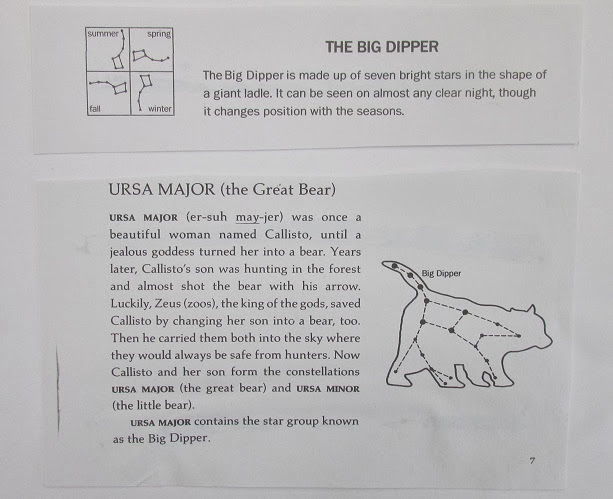 summer

spring

fall

winter

THE BIG DIPPER

The Big Dipper is made up of seven bright stars in the shape of a giant ladle. It can be seen on almost any clear night, though it changes position with the seasons.

URSA MAJOR (the Great Bear)

URSA MAJOR (er-suh may-jer) was once a beautiful woman named Callisto, until a jealous goddess turned her into a bear. Years later, Callisto's son was hunting in the forest and almost shot the bear with his arrow. Luckily, Zeus (zoos), the king of the gods, saved Callisto by changing her son into a bear, too. Then he carried them both into the sky where they would always be safe from hunters. Now Callisto and her son form the constellations URSA MAJOR (the great bear) and URSA MINOR (the little bear).

URSA MAJOR contains the star group known as the Big Dipper.

Big Dipper

7